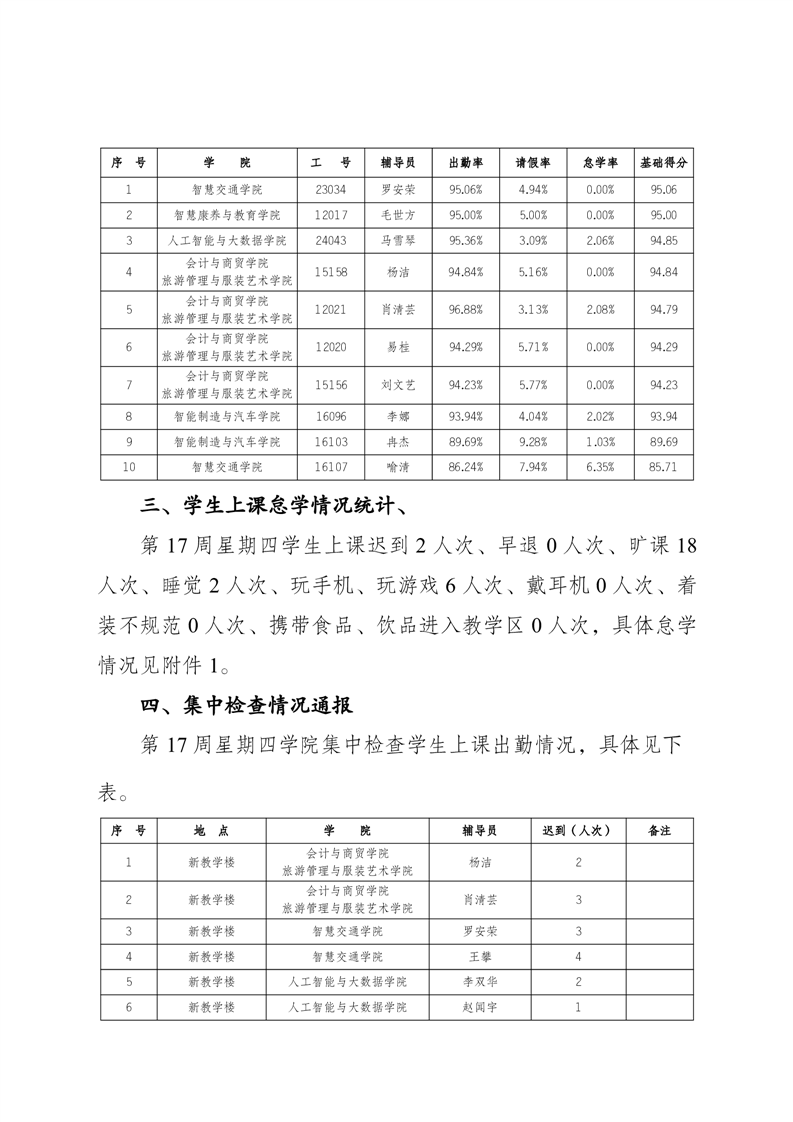 | 序　号 | 学　　院 | 工　　号 | 辅导员 | 出勤率 | 请假率 | 怠学率 | 基础得分 |
|---|---|---|---|---|---|---|---|
| 1 | 智慧交通学院 | 23034 | 罗安荣 | 95.06% | 4.94% | 0.00% | 95.06 |
| 2 | 智慧康养与教育学院 | 12017 | 毛世方 | 95.00% | 5.00% | 0.00% | 95.00 |
| 3 | 人工智能与大数据学院 | 24043 | 马雪琴 | 95.36% | 3.09% | 2.06% | 94.85 |
| 4 | 会计与商贸学院 旅游管理与服装艺术学院 | 15158 | 杨洁 | 94.84% | 5.16% | 0.00% | 94.84 |
| 5 | 会计与商贸学院 旅游管理与服装艺术学院 | 12021 | 肖清芸 | 96.88% | 3.13% | 2.08% | 94.79 |
| 6 | 会计与商贸学院 旅游管理与服装艺术学院 | 12020 | 易桂 | 94.29% | 5.71% | 0.00% | 94.29 |
| 7 | 会计与商贸学院 旅游管理与服装艺术学院 | 15156 | 刘文艺 | 94.23% | 5.77% | 0.00% | 94.23 |
| 8 | 智能制造与汽车学院 | 16096 | 李娜 | 93.94% | 4.04% | 2.02% | 93.94 |
| 9 | 智能制造与汽车学院 | 16103 | 冉杰 | 89.69% | 9.28% | 1.03% | 89.69 |
| 10 | 智慧交通学院 | 16107 | 喻清 | 86.24% | 7.94% | 6.35% | 85.71 |

三、学生上课怠学情况统计、

第 17 周星期四学生上课迟到 2 人次、早退 0 人次、旷课 18 人次、睡觉 2 人次、玩手机、玩游戏 6 人次、戴耳机 0 人次、着装不规范 0 人次、携带食品、饮品进入教学区 0 人次，具体怠学情况见附件 1。

四、集中检查情况通报

第 17 周星期四学院集中检查学生上课出勤情况，具体见下表。

| 序　号 | 地　点 | 学　　院 | 辅导员 | 迟到（人次） | 备注 |
|---|---|---|---|---|---|
| 1 | 新教学楼 | 会计与商贸学院 旅游管理与服装艺术学院 | 杨洁 | 2 | |
| 2 | 新教学楼 | 会计与商贸学院 旅游管理与服装艺术学院 | 肖清芸 | 3 | |
| 3 | 新教学楼 | 智慧交通学院 | 罗安荣 | 3 | |
| 4 | 新教学楼 | 智慧交通学院 | 王攀 | 4 | |
| 5 | 新教学楼 | 人工智能与大数据学院 | 李双华 | 2 | |
| 6 | 新教学楼 | 人工智能与大数据学院 | 赵闻宇 | 1 | |